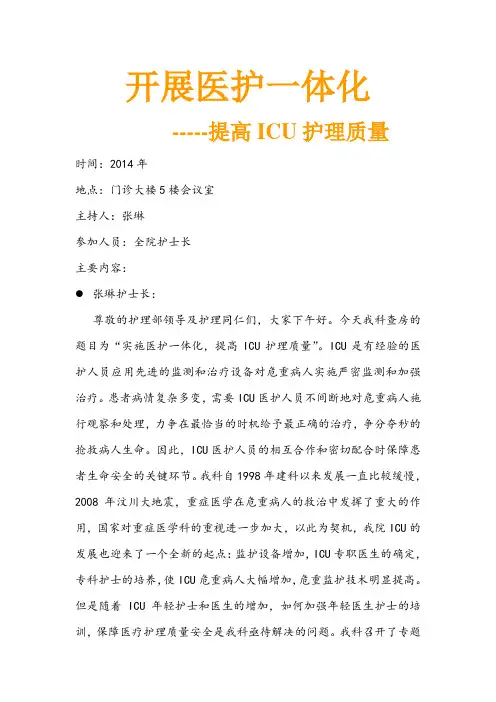 开展医护一体化

-----提高 ICU 护理质量

时间：2014 年

地点：门诊大楼 5 楼会议室

主持人：张琳

参加人员：全院护士长

主要内容：

● 张琳护士长：

尊敬的护理部领导及护理同仁们，大家下午好。今天我科查房的题目为“实施医护一体化，提高 ICU 护理质量”。ICU 是有经验的医护人员应用先进的监测和治疗设备对危重病人实施严密监测和加强治疗。患者病情复杂多变，需要 ICU 医护人员不间断地对危重病人施行观察和处理，力争在最恰当的时机给予最正确的治疗，争分夺秒的抢救病人生命。因此，ICU 医护人员的相互合作和密切配合时保障患者生命安全的关键环节。我科自 1998 年建科以来发展一直比较缓慢，2008 年汶川大地震，重症医学在危重病人的救治中发挥了重大的作用，国家对重症医学科的重视进一步加大，以此为契机，我院 ICU 的发展也迎来了一个全新的起点：监护设备增加，ICU 专职医生的确定，专科护士的培养，使 ICU 危重病人大幅增加，危重监护技术明显提高。但是随着 ICU 年轻护士和医生的增加，如何加强年轻医生护士的培训，保障医疗护理质量安全是我科亟待解决的问题。我科召开了专题